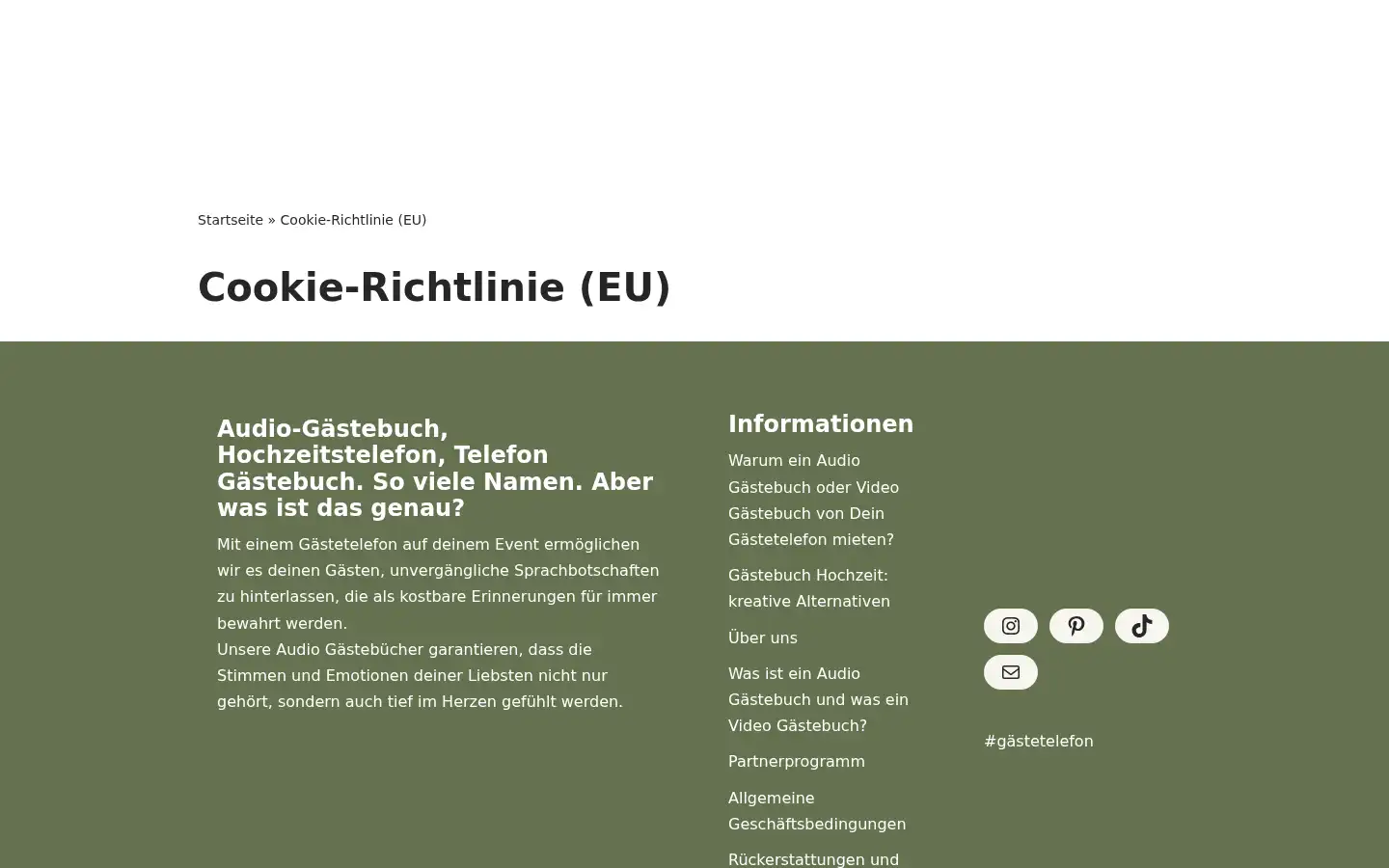 Startseite » Cookie-Richtlinie (EU)

Cookie-Richtlinie (EU)

Audio-Gästebuch, Hochzeitstelefon, Telefon Gästebuch. So viele Namen. Aber was ist das genau?

Mit einem Gästetelefon auf deinem Event ermöglichen wir es deinen Gästen, unvergängliche Sprachbotschaften zu hinterlassen, die als kostbare Erinnerungen für immer bewahrt werden.
Unsere Audio Gästebücher garantieren, dass die Stimmen und Emotionen deiner Liebsten nicht nur gehört, sondern auch tief im Herzen gefühlt werden.

Informationen

Warum ein Audio Gästebuch oder Video Gästebuch von Dein Gästetelefon mieten?

Gästebuch Hochzeit: kreative Alternativen

Über uns

Was ist ein Audio Gästebuch und was ein Video Gästebuch?

Partnerprogramm

Allgemeine Geschäftsbedingungen

Rückerstattungen und

#gästetelefon